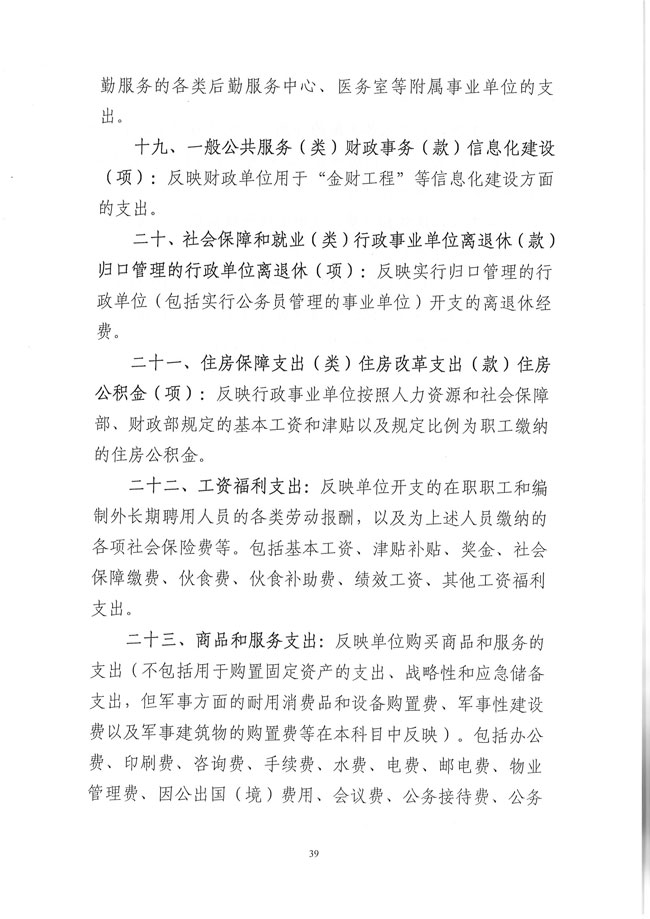 勤服务的各类后勤服务中心、医务室等附属事业单位的支出。

十九、一般公共服务（类）财政事务（款）信息化建设（项）：反映财政单位用于“金财工程”等信息化建设方面的支出。

二十、社会保障和就业（类）行政事业单位离退休（款）归口管理的行政单位离退休（项）：反映实行归口管理的行政单位（包括实行公务员管理的事业单位）开支的离退休经费。

二十一、住房保障支出（类）住房改革支出（款）住房公积金（项）：反映行政事业单位按照人力资源和社会保障部、财政部规定的基本工资和津贴以及规定比例为职工缴纳的住房公积金。

二十二、工资福利支出：反映单位开支的在职职工和编制外长期聘用人员的各类劳动报酬，以及为上述人员缴纳的各项社会保险费等。包括基本工资、津贴补贴、奖金、社会保障缴费、伙食费、伙食补助费、绩效工资、其他工资福利支出。

二十三、商品和服务支出：反映单位购买商品和服务的支出（不包括用于购置固定资产的支出、战略性和应急储备支出，但军事方面的耐用消费品和设备购置费、军事性建设费以及军事建筑物的购置费等在本科目中反映）。包括办公费、印刷费、咨询费、手续费、水费、电费、邮电费、物业管理费、因公出国（境）费用、会议费、公务接待费、公务

39